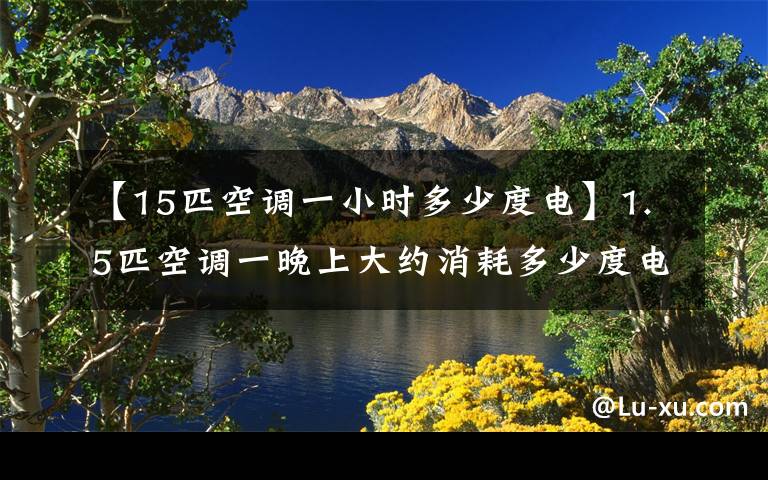 【15匹空调一小时多少度电】1.5匹空调一晚上大约消耗多少度电

@Lu-xu.com